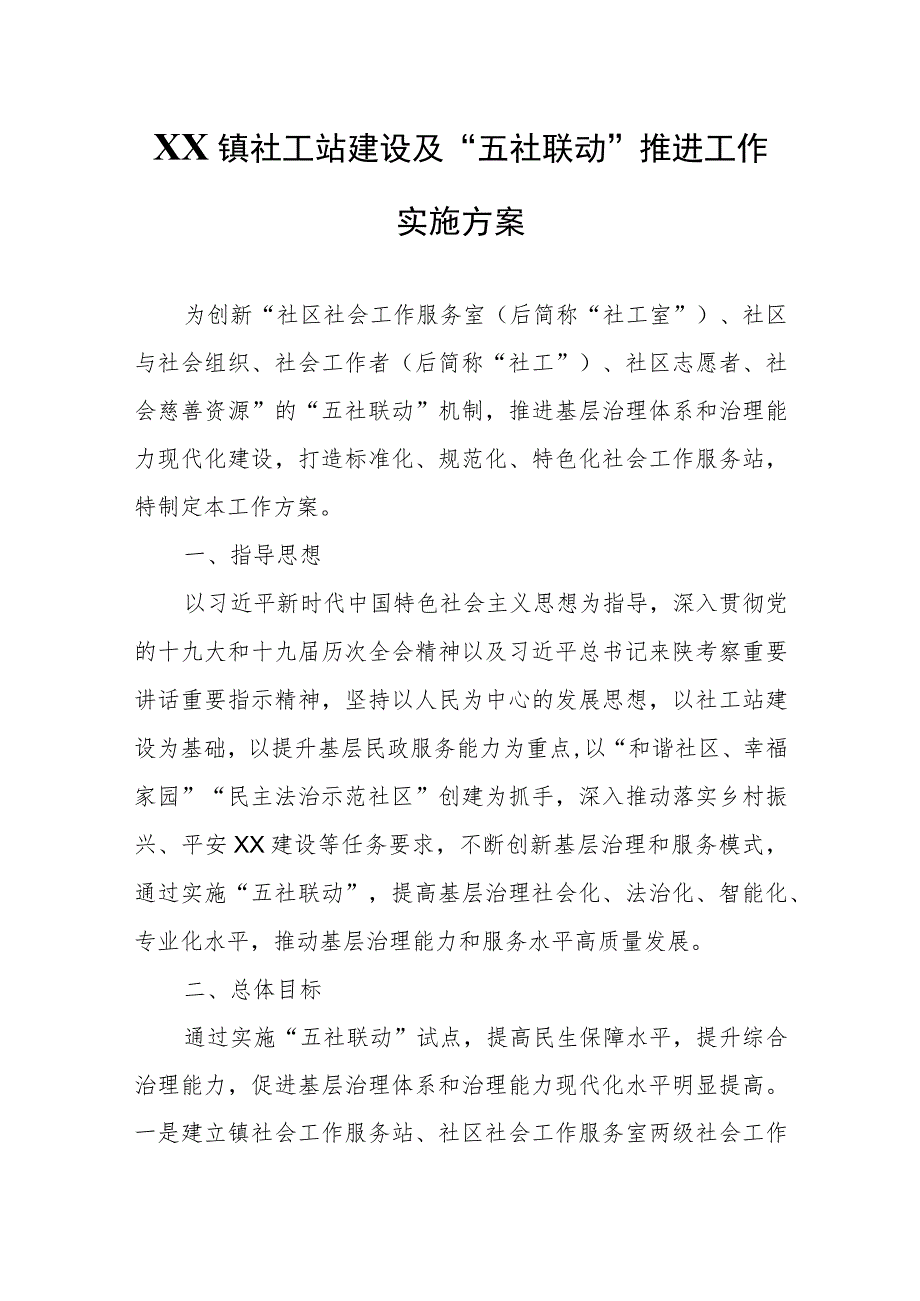 XX镇社工站建设及“五社联动”推进工作实施方案

为创新“社区社会工作服务室（后简称“社工室”）、社区与社会组织、社会工作者（后简称“社工”）、社区志愿者、社会慈善资源”的“五社联动”机制，推进基层治理体系和治理能力现代化建设，打造标准化、规范化、特色化社会工作服务站，特制定本工作方案。

一、指导思想

以习近平新时代中国特色社会主义思想为指导，深入贯彻党的十九大和十九届历次全会精神以及习近平总书记来陕考察重要讲话重要指示精神，坚持以人民为中心的发展思想，以社工站建设为基础，以提升基层民政服务能力为重点，以“和谐社区、幸福家园”“民主法治示范社区”创建为抓手，深入推动落实乡村振兴、平安XX建设等任务要求，不断创新基层治理和服务模式，通过实施“五社联动”，提高基层治理社会化、法治化、智能化、专业化水平，推动基层治理能力和服务水平高质量发展。

二、总体目标

通过实施“五社联动”试点，提高民生保障水平，提升综合治理能力，促进基层治理体系和治理能力现代化水平明显提高。一是建立镇社会工作服务站、社区社会工作服务室两级社会工作